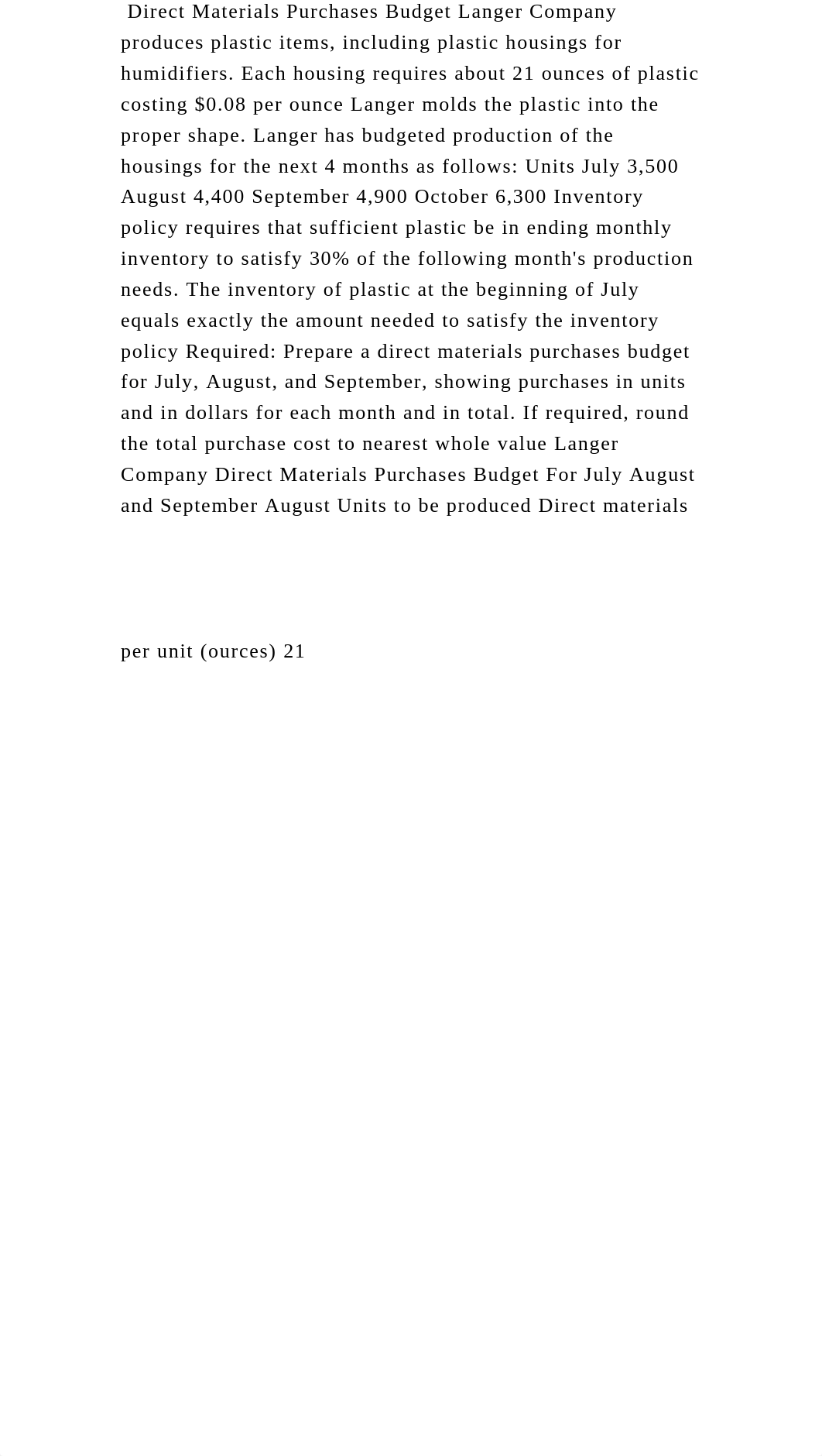 Direct Materials Purchases Budget Langer Company produces plastic items, including plastic housings for humidifiers. Each housing requires about 21 ounces of plastic costing \$0.08 per ounce Langer molds the plastic into the proper shape. Langer has budgeted production of the housings for the next 4 months as follows: Units July 3,500 August 4,400 September 4,900 October 6,300 Inventory policy requires that sufficient plastic be in ending monthly inventory to satisfy 30% of the following month's production needs. The inventory of plastic at the beginning of July equals exactly the amount needed to satisfy the inventory policy Required: Prepare a direct materials purchases budget for July, August, and September, showing purchases in units and in dollars for each month and in total. If required, round the total purchase cost to nearest whole value Langer Company Direct Materials Purchases Budget For July August and September August Units to be produced Direct materials

per unit (ources) 21